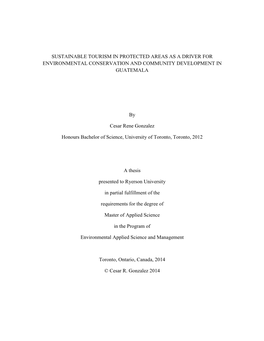 SUSTAINABLE TOURISM IN PROTECTED AREAS AS A DRIVER FOR ENVIRONMENTAL CONSERVATION AND COMMUNITY DEVELOPMENT IN GUATEMALA

By

Cesar Rene Gonzalez

Honours Bachelor of Science, University of Toronto, Toronto, 2012

A thesis

presented to Ryerson University

in partial fulfillment of the

requirements for the degree of

Master of Applied Science

in the Program of

Environmental Applied Science and Management

Toronto, Ontario, Canada, 2014

© Cesar R. Gonzalez 2014